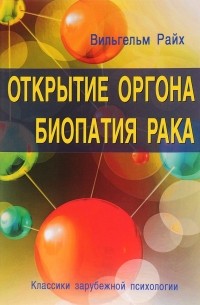 Вильгельм Райх

ОТКРЫТИЕ ОРГОНА
БИОПАТИЯ РАКА

Классики зарубежной психологии